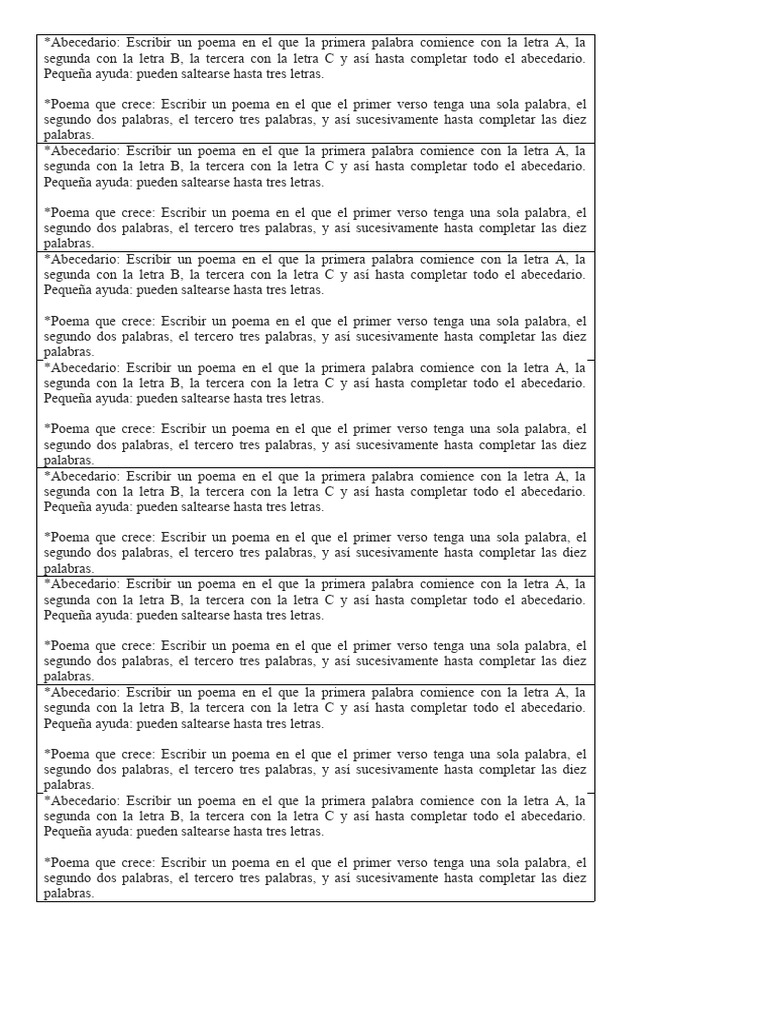 *Abecedario: Escribir un poema en el que la primera palabra comience con la letra A, la segunda con la letra B, la tercera con la letra C y así hasta completar todo el abecedario. Pequeña ayuda: pueden saltearse hasta tres letras.

*Poema que crece: Escribir un poema en el que el primer verso tenga una sola palabra, el segundo dos palabras, el tercero tres palabras, y así sucesivamente hasta completar las diez palabras.

*Abecedario: Escribir un poema en el que la primera palabra comience con la letra A, la segunda con la letra B, la tercera con la letra C y así hasta completar todo el abecedario. Pequeña ayuda: pueden saltearse hasta tres letras.

*Poema que crece: Escribir un poema en el que el primer verso tenga una sola palabra, el segundo dos palabras, el tercero tres palabras, y así sucesivamente hasta completar las diez palabras.

*Abecedario: Escribir un poema en el que la primera palabra comience con la letra A, la segunda con la letra B, la tercera con la letra C y así hasta completar todo el abecedario. Pequeña ayuda: pueden saltearse hasta tres letras.

*Poema que crece: Escribir un poema en el que el primer verso tenga una sola palabra, el segundo dos palabras, el tercero tres palabras, y así sucesivamente hasta completar las diez palabras.

*Abecedario: Escribir un poema en el que la primera palabra comience con la letra A, la segunda con la letra B, la tercera con la letra C y así hasta completar todo el abecedario. Pequeña ayuda: pueden saltearse hasta tres letras.

*Poema que crece: Escribir un poema en el que el primer verso tenga una sola palabra, el segundo dos palabras, el tercero tres palabras, y así sucesivamente hasta completar las diez palabras.

*Abecedario: Escribir un poema en el que la primera palabra comience con la letra A, la segunda con la letra B, la tercera con la letra C y así hasta completar todo el abecedario. Pequeña ayuda: pueden saltearse hasta tres letras.

*Poema que crece: Escribir un poema en el que el primer verso tenga una sola palabra, el segundo dos palabras, el tercero tres palabras, y así sucesivamente hasta completar las diez palabras.

*Abecedario: Escribir un poema en el que la primera palabra comience con la letra A, la segunda con la letra B, la tercera con la letra C y así hasta completar todo el abecedario. Pequeña ayuda: pueden saltearse hasta tres letras.

*Poema que crece: Escribir un poema en el que el primer verso tenga una sola palabra, el segundo dos palabras, el tercero tres palabras, y así sucesivamente hasta completar las diez palabras.

*Abecedario: Escribir un poema en el que la primera palabra comience con la letra A, la segunda con la letra B, la tercera con la letra C y así hasta completar todo el abecedario. Pequeña ayuda: pueden saltearse hasta tres letras.

*Poema que crece: Escribir un poema en el que el primer verso tenga una sola palabra, el segundo dos palabras, el tercero tres palabras, y así sucesivamente hasta completar las diez palabras.

*Abecedario: Escribir un poema en el que la primera palabra comience con la letra A, la segunda con la letra B, la tercera con la letra C y así hasta completar todo el abecedario. Pequeña ayuda: pueden saltearse hasta tres letras.

*Poema que crece: Escribir un poema en el que el primer verso tenga una sola palabra, el segundo dos palabras, el tercero tres palabras, y así sucesivamente hasta completar las diez palabras.